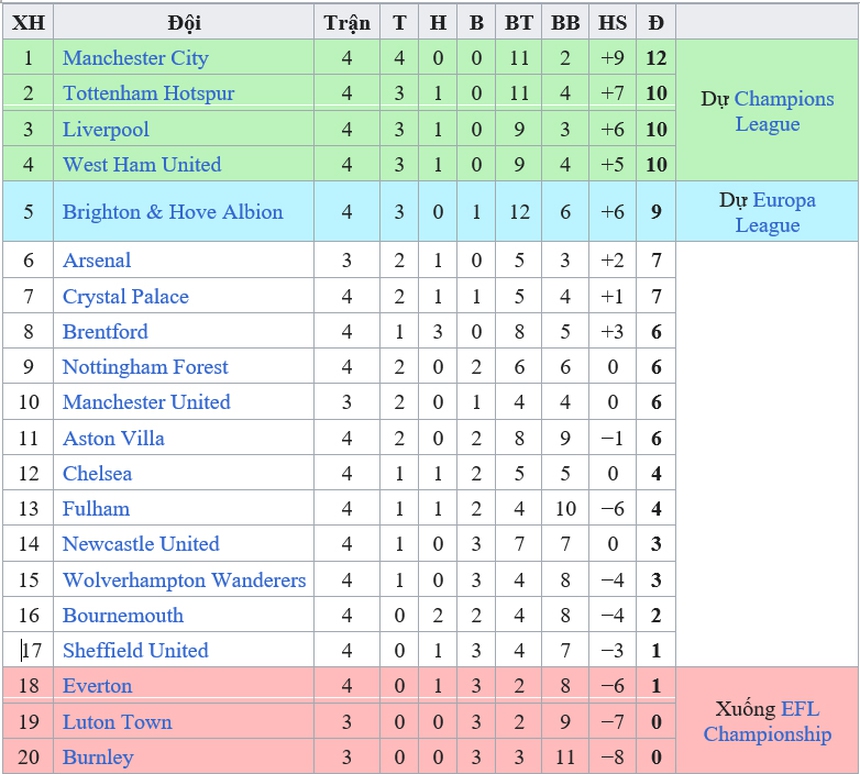 | XH | Đội | Trận | T | H | B | BT | BB | HS | Đ | |
|---|---|---|---|---|---|---|---|---|---|---|
| 1 | Manchester City | 4 | 4 | 0 | 0 | 11 | 2 | +9 | 12 | Dự Champions League |
| 2 | Tottenham Hotspur | 4 | 3 | 1 | 0 | 11 | 4 | +7 | 10 | |
| 3 | Liverpool | 4 | 3 | 1 | 0 | 9 | 3 | +6 | 10 | |
| 4 | West Ham United | 4 | 3 | 1 | 0 | 9 | 4 | +5 | 10 | |
| 5 | Brighton & Hove Albion | 4 | 3 | 0 | 1 | 12 | 6 | +6 | 9 | Dự Europa League |
| 6 | Arsenal | 3 | 2 | 1 | 0 | 5 | 3 | +2 | 7 | |
| 7 | Crystal Palace | 4 | 2 | 1 | 1 | 5 | 4 | +1 | 7 | |
| 8 | Brentford | 4 | 1 | 3 | 0 | 8 | 5 | +3 | 6 | |
| 9 | Nottingham Forest | 4 | 2 | 0 | 2 | 6 | 6 | 0 | 6 | |
| 10 | Manchester United | 3 | 2 | 0 | 1 | 4 | 4 | 0 | 6 | |
| 11 | Aston Villa | 4 | 2 | 0 | 2 | 8 | 9 | −1 | 6 | |
| 12 | Chelsea | 4 | 1 | 1 | 2 | 5 | 5 | 0 | 4 | |
| 13 | Fulham | 4 | 1 | 1 | 2 | 4 | 10 | −6 | 4 | |
| 14 | Newcastle United | 4 | 1 | 0 | 3 | 7 | 7 | 0 | 3 | |
| 15 | Wolverhampton Wanderers | 4 | 1 | 0 | 3 | 4 | 8 | −4 | 3 | |
| 16 | Bournemouth | 4 | 0 | 2 | 2 | 4 | 8 | −4 | 2 | |
| 17 | Sheffield United | 4 | 0 | 1 | 3 | 4 | 7 | −3 | 1 | |
| 18 | Everton | 4 | 0 | 1 | 3 | 2 | 8 | −6 | 1 | Xuống EFL Championship |
| 19 | Luton Town | 3 | 0 | 0 | 3 | 2 | 9 | −7 | 0 | |
| 20 | Burnley | 3 | 0 | 0 | 3 | 3 | 11 | −8 | 0 | |